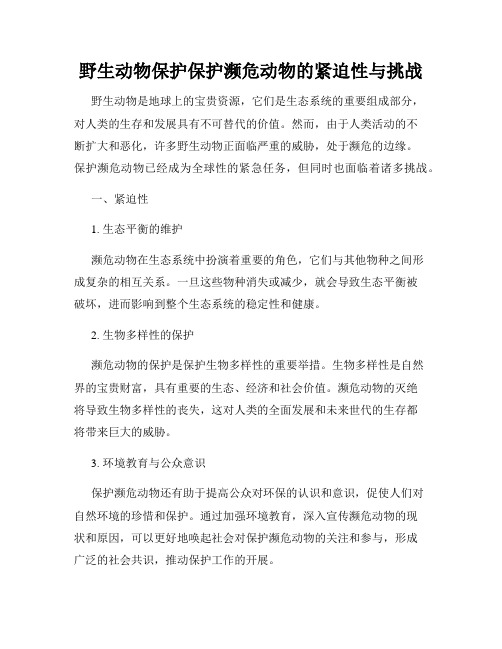 野生动物保护保护濒危动物的紧迫性与挑战

野生动物是地球上的宝贵资源，它们是生态系统的重要组成部分，对人类的生存和发展具有不可替代的价值。然而，由于人类活动的不断扩大和恶化，许多野生动物正面临严重的威胁，处于濒危的边缘。保护濒危动物已经成为全球性的紧急任务，但同时也面临着诸多挑战。

一、紧迫性

1. 生态平衡的维护

濒危动物在生态系统中扮演着重要的角色，它们与其他物种之间形成复杂的相互关系。一旦这些物种消失或减少，就会导致生态平衡被破坏，进而影响到整个生态系统的稳定性和健康。

2. 生物多样性的保护

濒危动物的保护是保护生物多样性的重要举措。生物多样性是自然界的宝贵财富，具有重要的生态、经济和社会价值。濒危动物的灭绝将导致生物多样性的丧失，这对人类的全面发展和未来世代的生存都将带来巨大的威胁。

3. 环境教育与公众意识

保护濒危动物还有助于提高公众对环保的认识和意识，促使人们对自然环境的珍惜和保护。通过加强环境教育，深入宣传濒危动物的现状和原因，可以更好地唤起社会对保护濒危动物的关注和参与，形成广泛的社会共识，推动保护工作的开展。